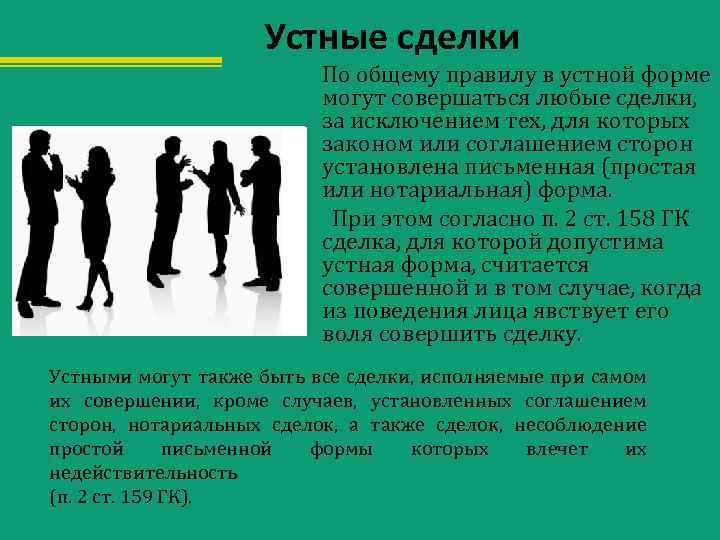 Устные сделки

По общему правилу в устной форме могут совершаться любые сделки, за исключением тех, для которых законом или соглашением сторон установлена письменная (простая или нотариальная) форма.

При этом согласно п. 2 ст. 158 ГК сделка, для которой допустима устная форма, считается совершенной и в том случае, когда из поведения лица явствует его воля совершить сделку.

Устными могут также быть все сделки, исполняемые при самом их совершении, кроме случаев, установленных соглашением сторон, нотариальных сделок, а также сделок, несоблюдение простой письменной формы которых влечет их недействительность
(п. 2 ст. 159 ГК).